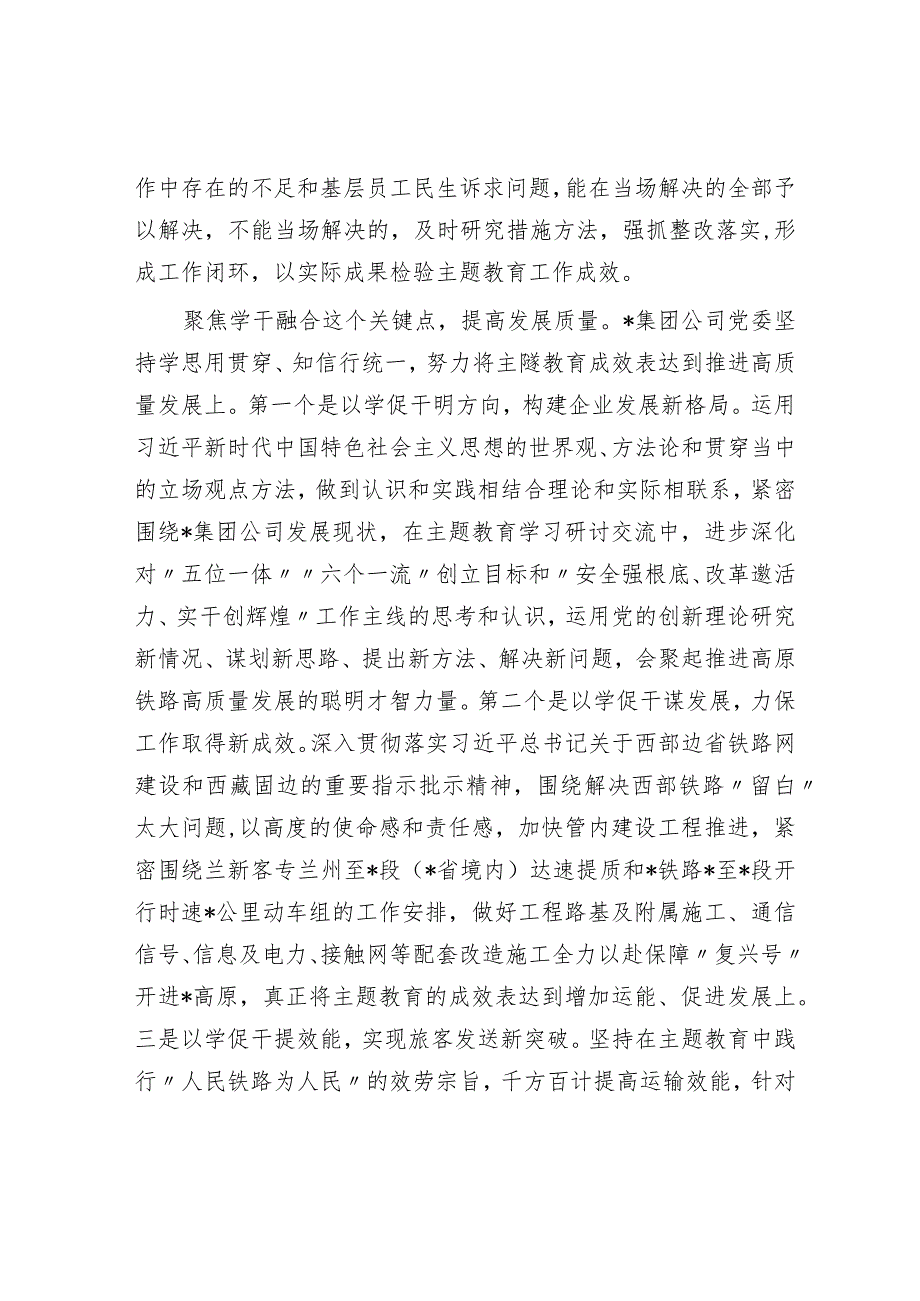 作中存在的不足和基层员工民生诉求问题，能在当场解决的全部予以解决，不能当场解决的，及时研究措施方法，强抓整改落实，形成工作闭环，以实际成果检验主题教育工作成效。

聚焦学干融合这个关键点，提高发展质量。*集团公司党委坚持学思用贯穿、知信行统一，努力将主隧教育成效表达到推进高质量发展上。第一个是以学促干明方向，构建企业发展新格局。运用习近平新时代中国特色社会主义思想的世界观、方法论和贯穿当中的立场观点方法，做到认识和实践相结合理论和实际相联系，紧密围绕*集团公司发展现状，在主题教育学习研讨交流中，进步深化对〃五位一体〃〃六个一流〃创立目标和〃安全强根底、改革邀活力、实干创辉煌〃工作主线的思考和认识，运用党的创新理论研究新情况、谋划新思路、提出新方法、解决新问题，会聚起推进高原铁路高质量发展的聪明才智力量。第二个是以学促干谋发展，力保工作取得新成效。深入贯彻落实习近平总书记关于西部边省铁路网建设和西藏固边的重要指示批示精神，围绕解决西部铁路〃留白〃太大问题，以高度的使命感和责任感，加快管内建设工程推进，紧密围绕兰新客专兰州至*段（*省境内）达速提质和*铁路*至*段开行时速*公里动车组的工作安排，做好工程路基及附属施工、通信信号、信息及电力、接触网等配套改造施工全力以赴保障〃复兴号〃开进*高原，真正将主题教育的成效表达到增加运能、促进发展上。三是以学促干提效能，实现旅客发送新突破。坚持在主题教育中践行〃人民铁路为人民〃的效劳宗旨，千方百计提高运输效能，针对